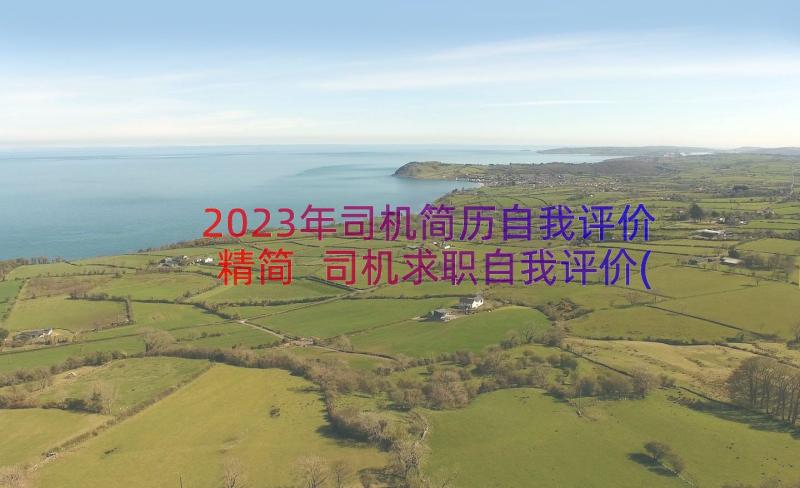 2023年司机简历自我评价精简 司机求职自我评价(